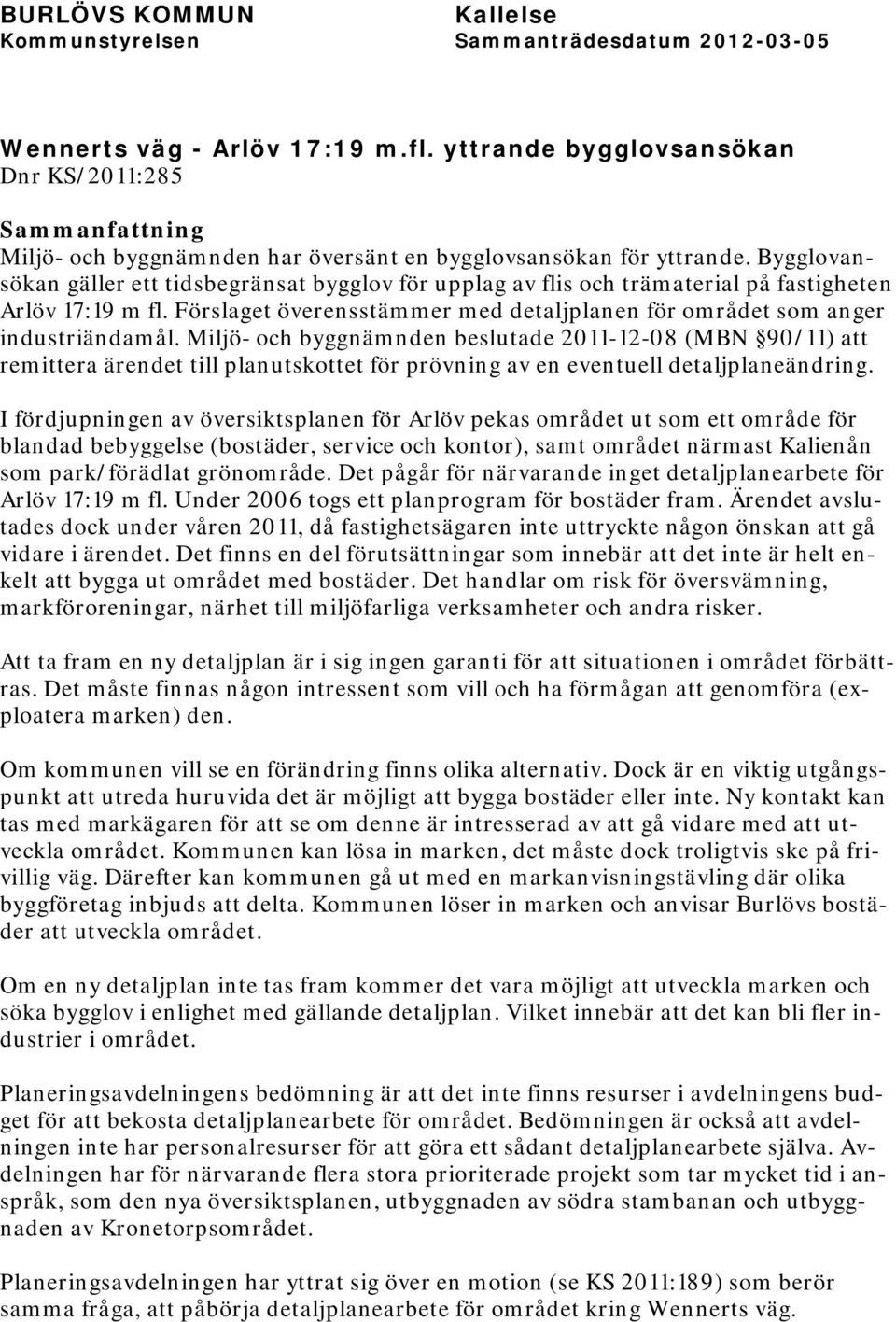 BURLÖVS KOMMUN
Kommunstyrelsen

Kallelse
Sammanträdesdatum 2012-03-05

Wennerts väg - Arlöv 17:19 m.fl. yttrande bygglovsansökan
Dnr KS/2011:285

Sammanfattning
Miljö- och byggnämnden har översänt en bygglovsansökan för yttrande. Bygglovansökan gäller ett tidsbegränsat bygglov för upplag av flis och trämaterial på fastigheten Arlöv 17:19 m fl. Förslaget överensstämmer med detaljplanen för området som anger industriändamål. Miljö- och byggnämnden beslutade 2011-12-08 (MBN §90/11) att remittera ärendet till planutskottet för prövning av en eventuell detaljplaneändring.

I fördjupningen av översiktsplanen för Arlöv pekas området ut som ett område för blandad bebyggelse (bostäder, service och kontor), samt området närmast Kalienån som park/förädlat grönområde. Det pågår för närvarande inget detaljplanearbete för Arlöv 17:19 m fl. Under 2006 togs ett planprogram för bostäder fram. Ärendet avslutades dock under våren 2011, då fastighetsägaren inte uttryckte någon önskan att gå vidare i ärendet. Det finns en del förutsättningar som innebär att det inte är helt enkelt att bygga ut området med bostäder. Det handlar om risk för översvämning, markföroreningar, närhet till miljöfarliga verksamheter och andra risker.

Att ta fram en ny detaljplan är i sig ingen garanti för att situationen i området förbättras. Det måste finnas någon intressent som vill och ha förmågan att genomföra (exploatera marken) den.

Om kommunen vill se en förändring finns olika alternativ. Dock är en viktig utgångspunkt att utreda huruvida det är möjligt att bygga bostäder eller inte. Ny kontakt kan tas med markägaren för att se om denne är intresserad av att gå vidare med att utveckla området. Kommunen kan lösa in marken, det måste dock troligtvis ske på frivillig väg. Därefter kan kommunen gå ut med en markanvisningstävling där olika byggföretag inbjuds att delta. Kommunen löser in marken och anvisar Burlövs bostäder att utveckla området.

Om en ny detaljplan inte tas fram kommer det vara möjligt att utveckla marken och söka bygglov i enlighet med gällande detaljplan. Vilket innebär att det kan bli fler industrier i området.

Planeringsavdelningens bedömning är att det inte finns resurser i avdelningens budget för att bekosta detaljplanearbete för området. Bedömningen är också att avdelningen inte har personalresurser för att göra ett sådant detaljplanearbete själva. Avdelningen har för närvarande flera stora prioriterade projekt som tar mycket tid i anspråk, som den nya översiktsplanen, utbyggnaden av södra stambanan och utbyggnaden av Kronetorpsområdet.

Planeringsavdelningen har yttrat sig över en motion (se KS 2011:189) som berör samma fråga, att påbörja detaljplanearbete för området kring Wennerts väg.